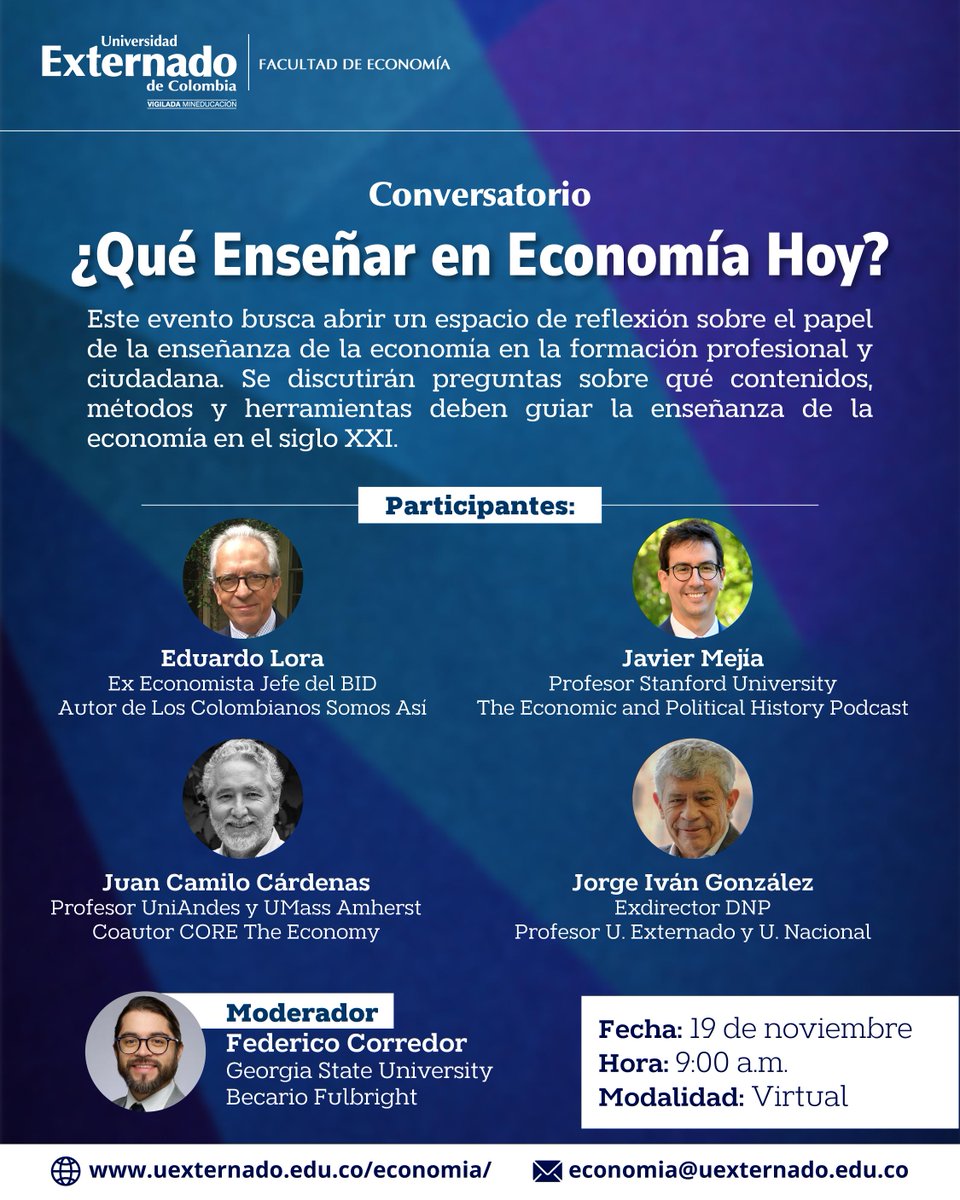 Universidad Externado de Colombia
VIGILADA MINEDUCACIÓN
FACULTAD DE ECONOMÍA

Conversatorio
¿Qué Enseñar en Economía Hoy?

Este evento busca abrir un espacio de reflexión sobre el papel de la enseñanza de la economía en la formación profesional y ciudadana. Se discutirán preguntas sobre qué contenidos, métodos y herramientas deben guiar la enseñanza de la economía en el siglo XXI.

Participantes:

Eduardo Lora
Ex Economista Jefe del BID
Autor de Los Colombianos Somos Así

Javier Mejía
Profesor Stanford University
The Economic and Political History Podcast

Juan Camilo Cárdenas
Profesor UniAndes y UMass Amherst
Coautor CORE The Economy

Jorge Iván González
Exdirector DNP
Profesor U. Externado y U. Nacional

Moderador
Federico Corredor
Georgia State University
Becario Fulbright

Fecha: 19 de noviembre
Hora: 9:00 a.m.
Modalidad: Virtual

www.uexternado.edu.co/economia/
economia@uexternado.edu.co